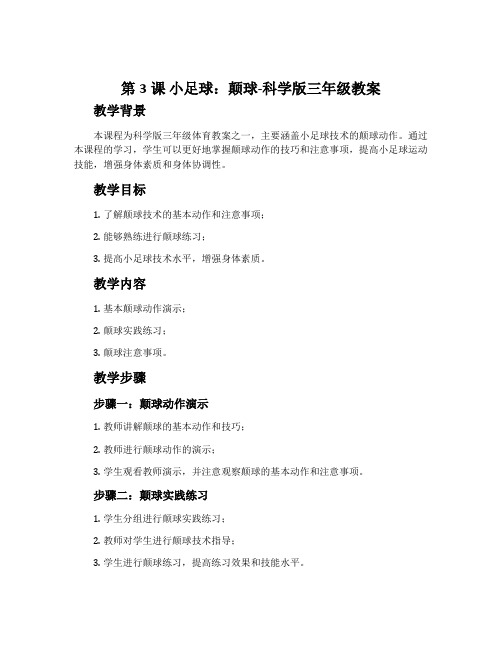 第 3 课 小足球：颠球-科学版三年级教案

教学背景

本课程为科学版三年级体育教案之一，主要涵盖小足球技术的颠球动作。通过本课程的学习，学生可以更好地掌握颠球动作的技巧和注意事项，提高小足球运动技能，增强身体素质和身体协调性。

教学目标

1. 了解颠球技术的基本动作和注意事项；

2. 能够熟练进行颠球练习；

3. 提高小足球技术水平，增强身体素质。

教学内容

1. 基本颠球动作演示；

2. 颠球实践练习；

3. 颠球注意事项。

教学步骤

步骤一：颠球动作演示

1. 教师讲解颠球的基本动作和技巧；

2. 教师进行颠球动作的演示；

3. 学生观看教师演示，并注意观察颠球的基本动作和注意事项。

步骤二：颠球实践练习

1. 学生分组进行颠球实践练习；

2. 教师对学生进行颠球技术指导；

3. 学生进行颠球练习，提高练习效果和技能水平。